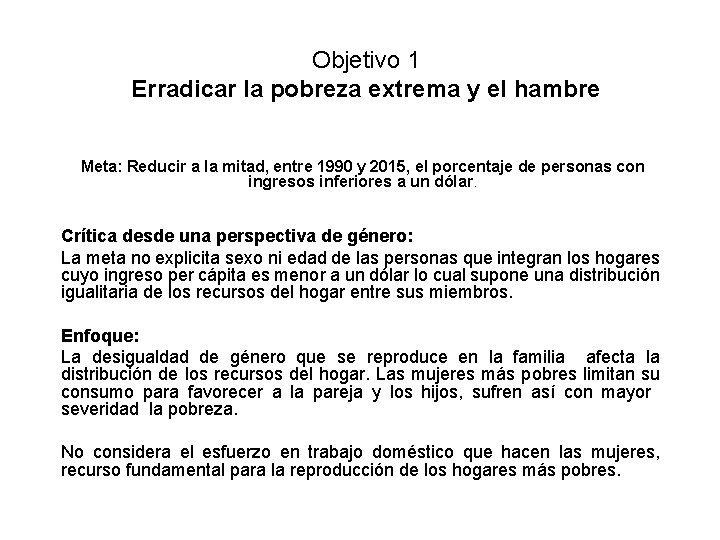 Objetivo 1
Erradicar la pobreza extrema y el hambre

Meta: Reducir a la mitad, entre 1990 y 2015, el porcentaje de personas con ingresos inferiores a un dólar.

Crítica desde una perspectiva de género:
La meta no explicita sexo ni edad de las personas que integran los hogares cuyo ingreso per cápita es menor a un dólar lo cual supone una distribución igualitaria de los recursos del hogar entre sus miembros.

Enfoque:
La desigualdad de género que se reproduce en la familia afecta la distribución de los recursos del hogar. Las mujeres más pobres limitan su consumo para favorecer a la pareja y los hijos, sufren así con mayor severidad la pobreza.

No considera el esfuerzo en trabajo doméstico que hacen las mujeres, recurso fundamental para la reproducción de los hogares más pobres.